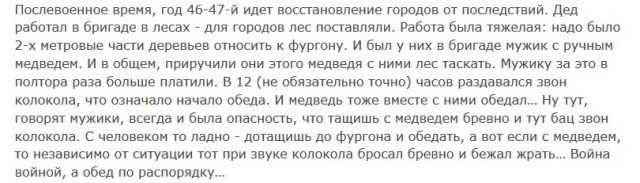 Послевоенное время, год 46-47-й идет восстановление городов от последствий. Дед работал в бригаде в лесах - для городов лес поставляли. Работа была тяжелая: надо было 2-х метровые части деревьев относить к фургону. И был у них в бригаде мужик с ручным медведем. И в общем, приручили они этого медведя с ними лес таскать. Мужику за это в полтора раза больше платили. В 12 (не обязательно точно) часов раздавался звон колокола, что означало начало обеда. И медведь тоже вместе с ними обедал... Ну тут, говорят мужики, всегда и была опасность, что тащишь с медведем бревно и тут бац звон колокола. С человеком то ладно - дотащишь до фургона и обедать, а вот если с медведем, то независимо от ситуации тот при звуке колокола бросал бревно и бежал жрать... Война войной, а обед по распорядку...